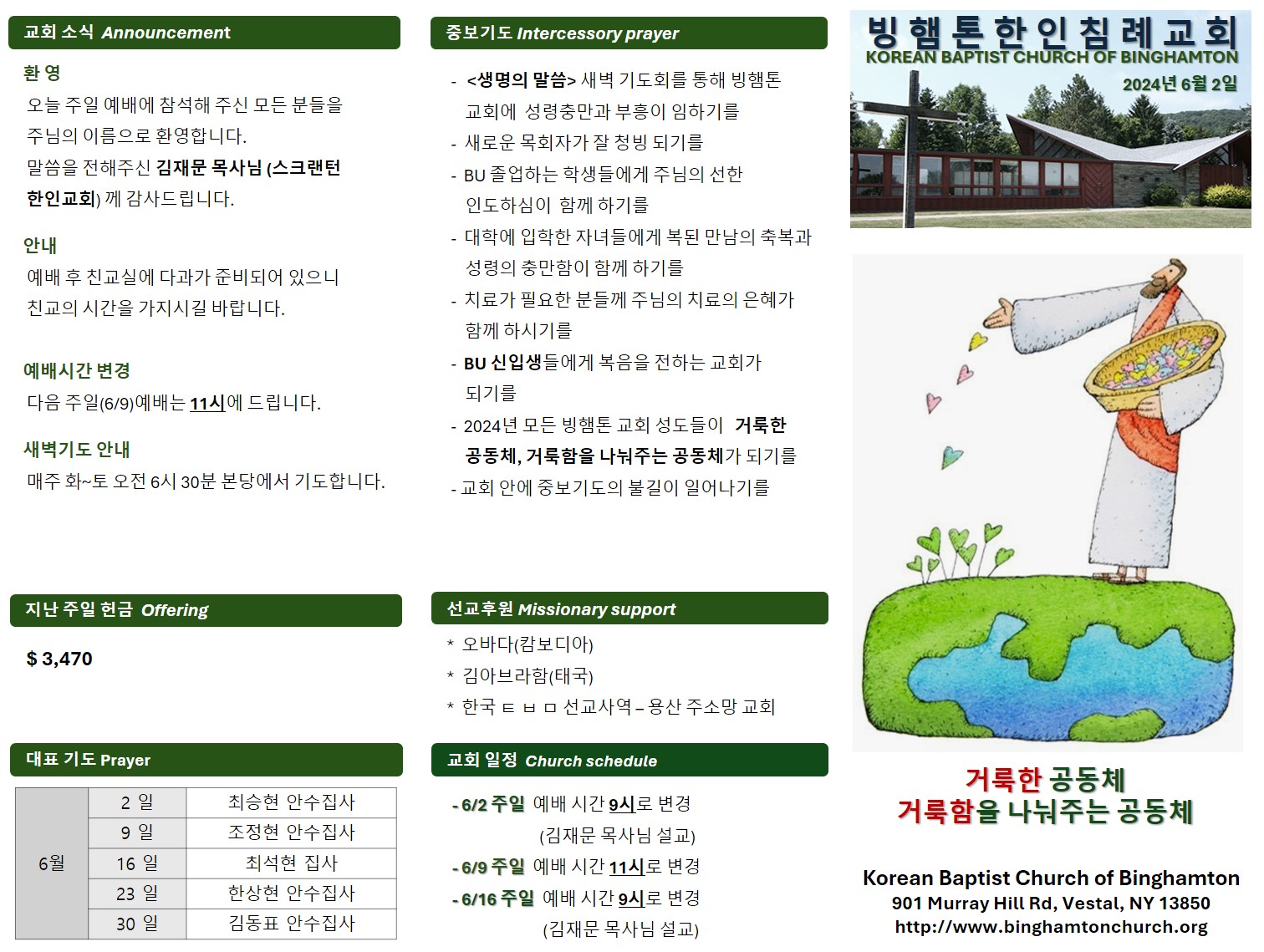 교회 소식 Announcement

환 영
오늘 주일 예배에 참석해 주신 모든 분들을 주님의 이름으로 환영합니다.
말씀을 전해주신 김재문 목사님 (스크랜턴 한인교회) 께 감사드립니다.

안내
예배 후 친교실에 다과가 준비되어 있으니 친교의 시간을 가지시길 바랍니다.

예배시간 변경
다음 주일(6/9)예배는 11시에 드립니다.

새벽기도 안내
매주 화~토 오전 6시 30분 본당에서 기도합니다.

지난 주일 헌금 Offering

$ 3,470

대표 기도 Prayer

| 6월 | 2 일 | 최승현 안수집사 |
|---|---|---|
| | 9 일 | 조정현 안수집사 |
| | 16 일 | 최석현 집사 |
| | 23 일 | 한상현 안수집사 |
| | 30 일 | 김동표 안수집사 |

중보기도 Intercessory prayer

- <생명의 말씀> 새벽 기도회를 통해 빙햄톤 교회에 성령충만과 부흥이 임하기를
- 새로운 목회자가 잘 청빙 되기를
- BU 졸업하는 학생들에게 주님의 선한 인도하심이 함께 하기를
- 대학에 입학한 자녀들에게 복된 만남의 축복과 성령의 충만함이 함께 하기를
- 치료가 필요한 분들께 주님의 치료의 은혜가 함께 하시기를
- BU 신입생들에게 복음을 전하는 교회가 되기를
- 2024년 모든 빙햄톤 교회 성도들이 거룩한 공동체, 거룩함을 나눠주는 공동체가 되기를
- 교회 안에 중보기도의 불길이 일어나기를

선교후원 Missionary support

* 오바다(캄보디아)
* 김아브라함(태국)
* 한국 ㅌ ㅂ ㅁ 선교사역 – 용산 주소망 교회

교회 일정 Church schedule

- 6/2 주일 예배 시간 9시로 변경 (김재문 목사님 설교)
- 6/9 주일 예배 시간 11시로 변경
- 6/16 주일 예배 시간 9시로 변경 (김재문 목사님 설교)

빙햄톤한인침례교회
KOREAN BAPTIST CHURCH OF BINGHAMTON
2024년 6월 2일

거룩한 공동체
거룩함을 나눠주는 공동체

Korean Baptist Church of Binghamton
901 Murray Hill Rd, Vestal, NY 13850
http://www.binghamtonchurch.org